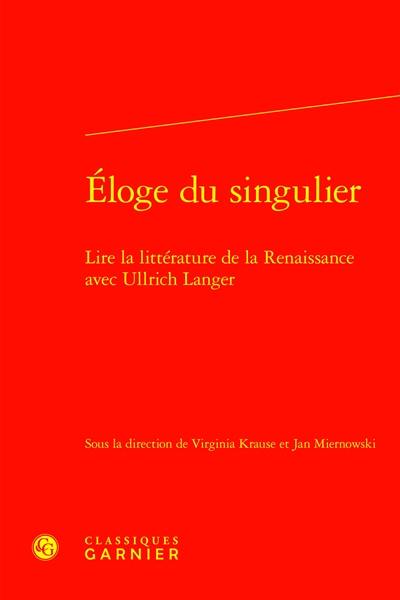 Éloge du singulier

Lire la littérature de la Renaissance avec Ullrich Langer

Sous la direction de Virginia Krause et Jan Miernowski

CG

CLASSIQUES
GARNIER